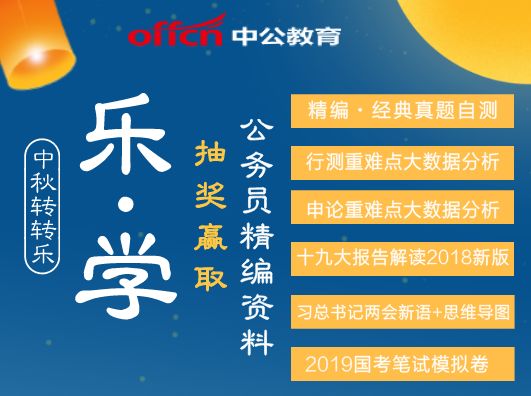 offcn 中公教育

中秋转转乐

乐·学

抽奖赢取

公务员精编资料

精编·经典真题自测

行测重难点大数据分析

申论重难点大数据分析

十九大报告解读2018新版

习总书记两会新语+思维导图

2019国考笔试模拟卷